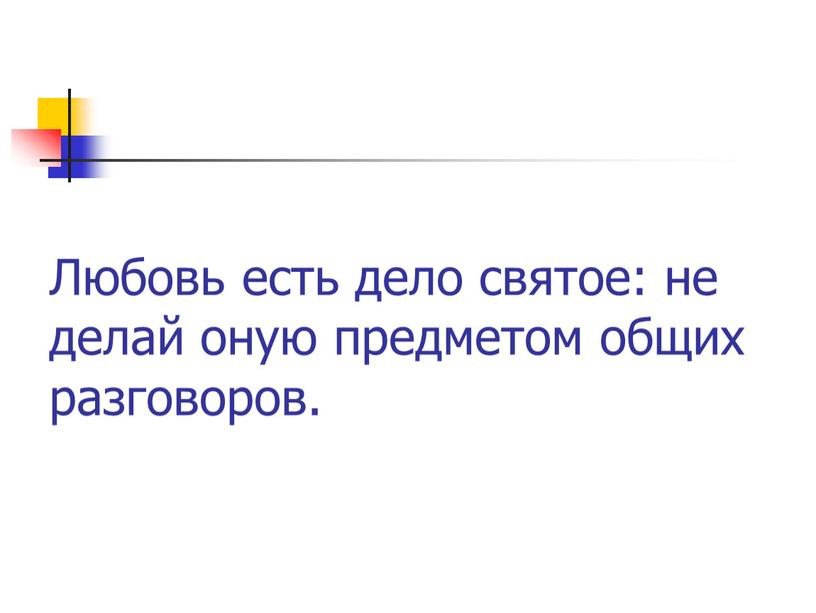 Любовь есть дело святое: не делай оную предметом общих разговоров.